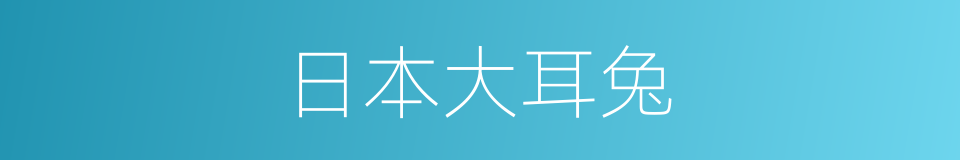 日本大耳兔